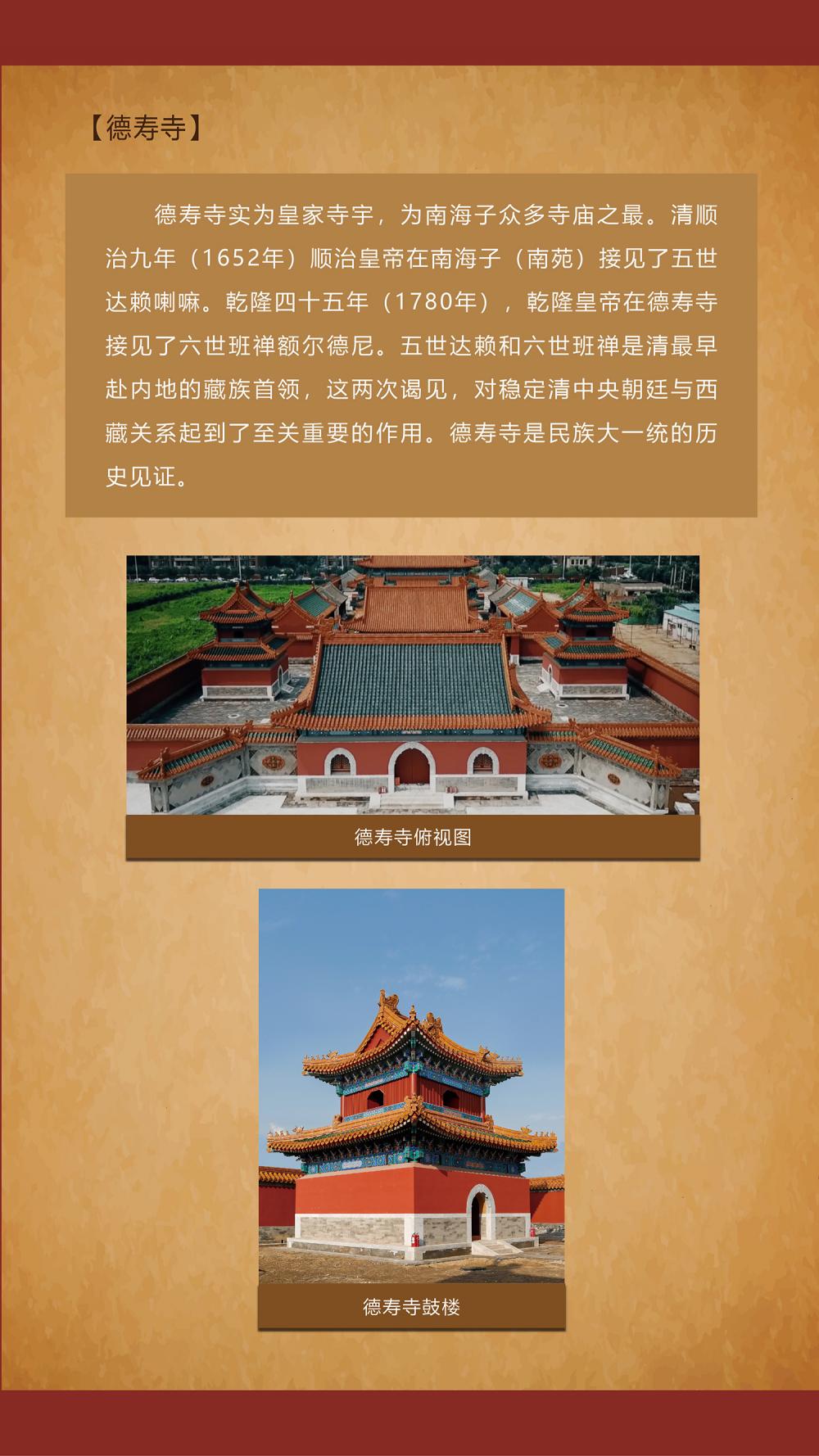 【德寿寺】

德寿寺实为皇家寺宇，为南海子众多寺庙之最。清顺治九年（1652年）顺治皇帝在南海子（南苑）接见了五世达赖喇嘛。乾隆四十五年（1780年），乾隆皇帝在德寿寺接见了六世班禅额尔德尼。五世达赖和六世班禅是清最早赴内地的藏族首领，这两次谒见，对稳定清中央朝廷与西藏关系起到了至关重要的作用。德寿寺是民族大一统的历史见证。

德寿寺俯视图

德寿寺鼓楼